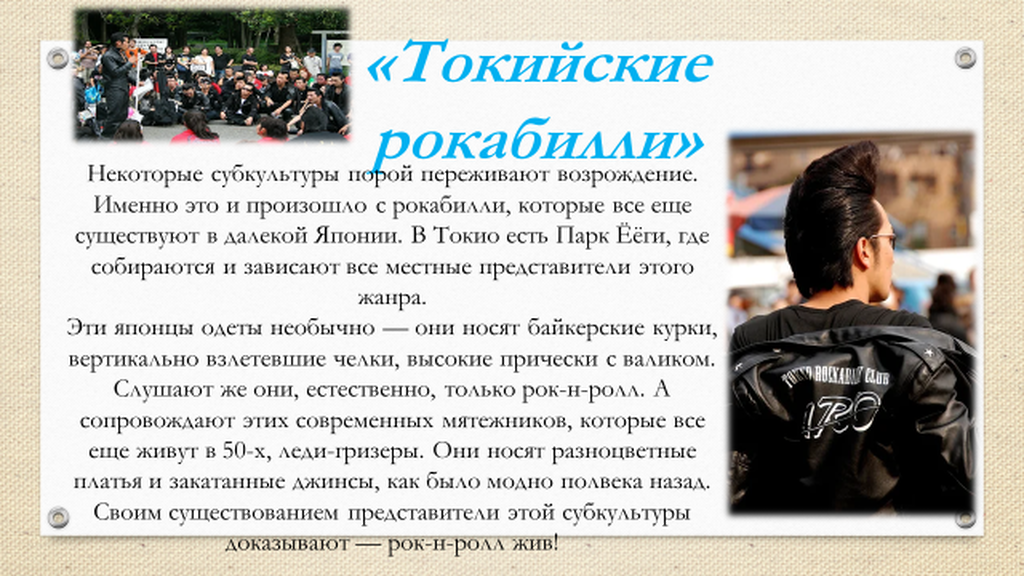 «Токийские рокабилли»

Некоторые субкультуры порой переживают возрождение. Именно это и произошло с рокабилли, которые все еще существуют в далекой Японии. В Токио есть Парк Ёёги, где собираются и зависают все местные представители этого жанра.

Эти японцы одеты необычно — они носят байкерские курки, вертикально взлетевшие челки, высокие прически с валиком. Слушают же они, естественно, только рок-н-ролл. А сопровождают этих современных мятежников, которые все еще живут в 50-х, леди-гризеры. Они носят разноцветные платья и закатанные джинсы, как было модно полвека назад. Своим существованием представители этой субкультуры доказывают — рок-н-ролл жив!